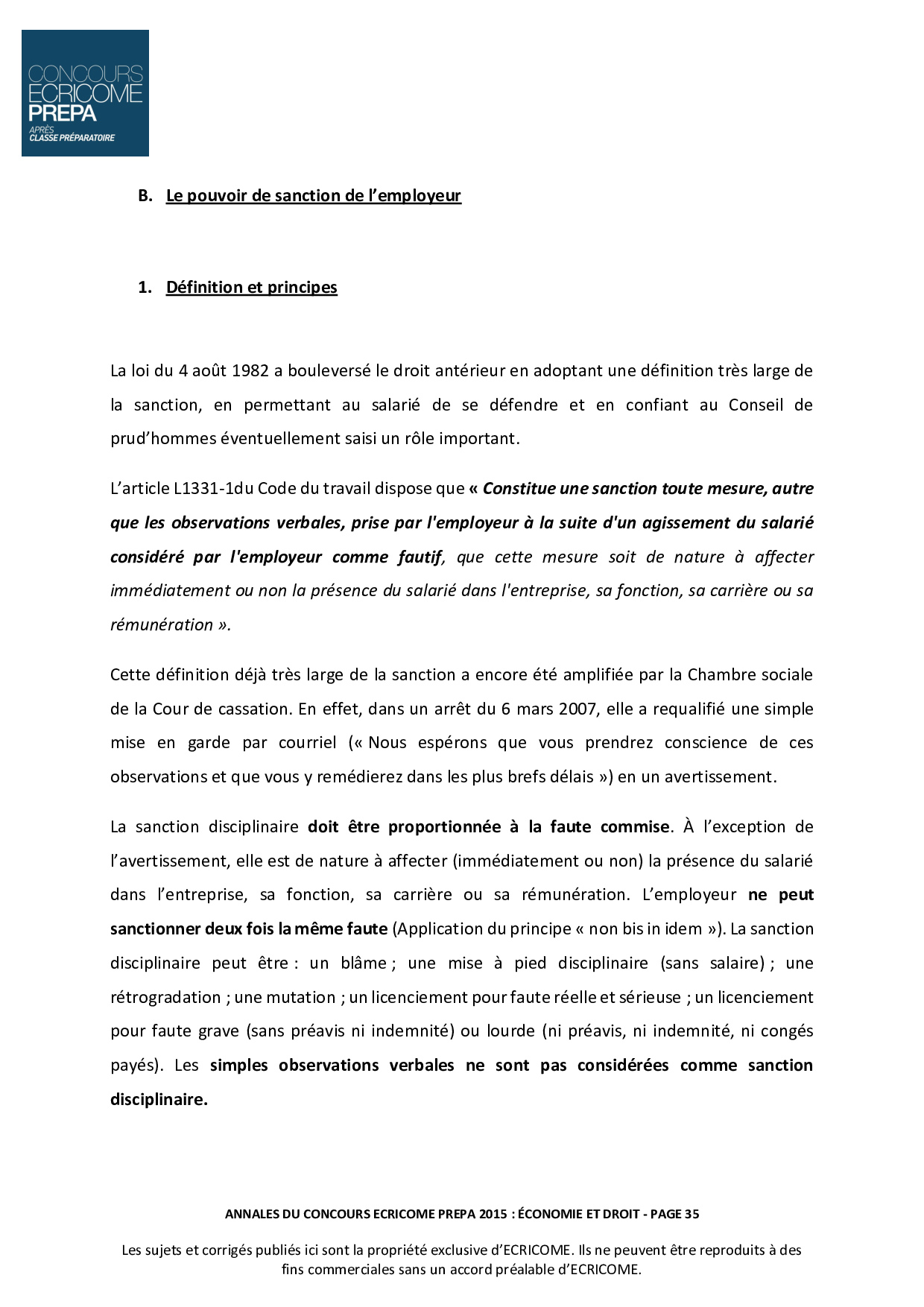 CONCOURS ECRICOME PREPA
APRÈS CLASSE PRÉPARATOIRE

B. Le pouvoir de sanction de l'employeur

1. Définition et principes

La loi du 4 août 1982 a bouleversé le droit antérieur en adoptant une définition très large de la sanction, en permettant au salarié de se défendre et en confiant au Conseil de prud'hommes éventuellement saisi un rôle important.

L'article L1331-1du Code du travail dispose que « Constitue une sanction toute mesure, autre que les observations verbales, prise par l'employeur à la suite d'un agissement du salarié considéré par l'employeur comme fautif, que cette mesure soit de nature à affecter immédiatement ou non la présence du salarié dans l'entreprise, sa fonction, sa carrière ou sa rémunération ».

Cette définition déjà très large de la sanction a encore été amplifiée par la Chambre sociale de la Cour de cassation. En effet, dans un arrêt du 6 mars 2007, elle a requalifié une simple mise en garde par courriel (« Nous espérons que vous prendrez conscience de ces observations et que vous y remédierez dans les plus brefs délais ») en un avertissement.

La sanction disciplinaire doit être proportionnée à la faute commise. À l'exception de l'avertissement, elle est de nature à affecter (immédiatement ou non) la présence du salarié dans l'entreprise, sa fonction, sa carrière ou sa rémunération. L'employeur ne peut sanctionner deux fois la même faute (Application du principe « non bis in idem »). La sanction disciplinaire peut être : un blâme ; une mise à pied disciplinaire (sans salaire) ; une rétrogradation ; une mutation ; un licenciement pour faute réelle et sérieuse ; un licenciement pour faute grave (sans préavis ni indemnité) ou lourde (ni préavis, ni indemnité, ni congés payés). Les simples observations verbales ne sont pas considérées comme sanction disciplinaire.

ANNALES DU CONCOURS ECRICOME PREPA 2015 : ÉCONOMIE ET DROIT - PAGE 35

Les sujets et corrigés publiés ici sont la propriété exclusive d'ECRICOME. Ils ne peuvent être reproduits à des fins commerciales sans un accord préalable d'ECRICOME.